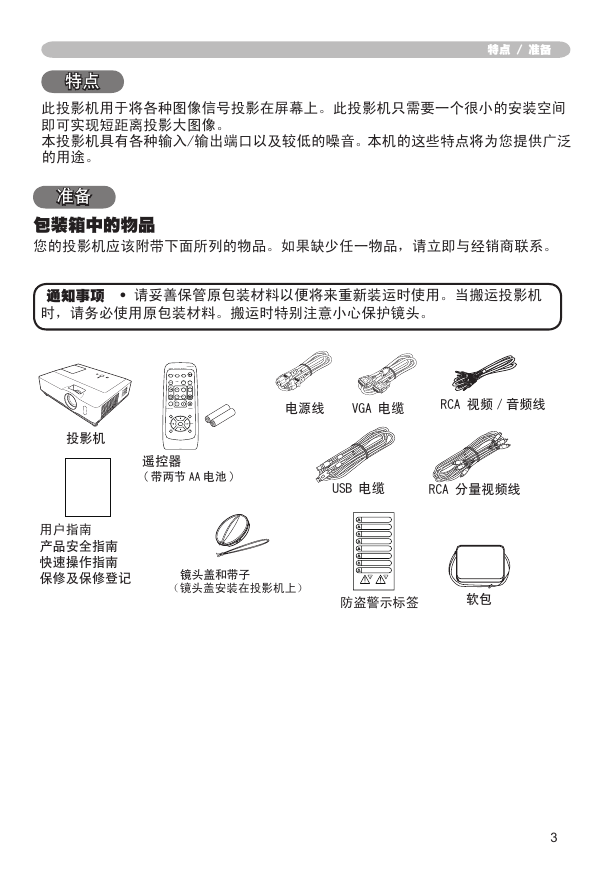 特点 / 准备

特点

此投影机用于将各种图像信号投影在屏幕上。此投影机只需要一个很小的安装空间即可实现短距离投影大图像。
本投影机具有各种输入/输出端口以及较低的噪音。本机的这些特点将为您提供广泛的用途。

准备

包装箱中的物品
您的投影机应该附带下面所列的物品。如果缺少任一物品，请立即与经销商联系。

通知事项 • 请妥善保管原包装材料以便将来重新装运时使用。当搬运投影机时，请务必使用原包装材料。搬运时特别注意小心保护镜头。

投影机

遥控器
（带两节 AA 电池）

电源线

VGA 电缆

RCA 视频 / 音频线

USB 电缆

RCA 分量视频线

用户指南
产品安全指南
快速操作指南
保修及保修登记

镜头盖和带子
（镜头盖安装在投影机上）

防盗警示标签

软包

3